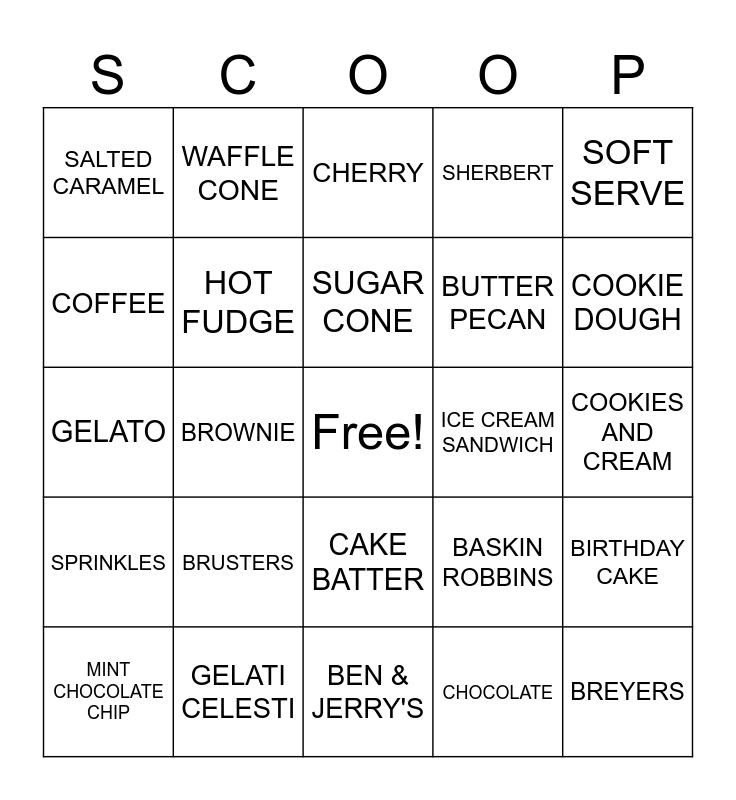 | S | C | O | O | P |
|---|---|---|---|---|
| SALTED CARAMEL | WAFFLE CONE | CHERRY | SHERBERT | SOFT SERVE |
| COFFEE | HOT FUDGE | SUGAR CONE | BUTTER PECAN | COOKIE DOUGH |
| GELATO | BROWNIE | Free! | ICE CREAM SANDWICH | COOKIES AND CREAM |
| SPRINKLES | BRUSTERS | CAKE BATTER | BASKIN ROBBINS | BIRTHDAY CAKE |
| MINT CHOCOLATE CHIP | GELATI CELESTI | BEN & JERRY'S | CHOCOLATE | BREYERS |